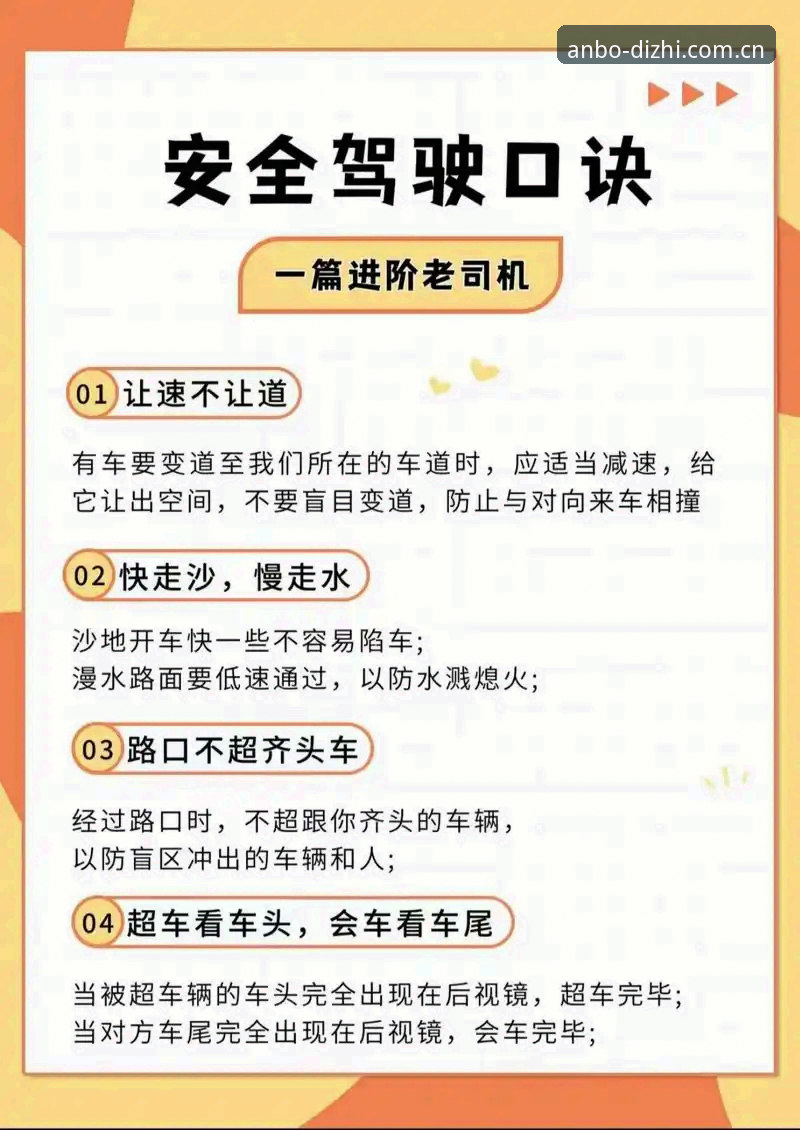 anbo-dizhi.com.cn

安全驾驶口诀

一篇进阶老司机

01 让速不让道

有车要变道至我们所在的车道时，应适当减速，给它让出空间，不要盲目变道，防止与对向来车相撞

02 快走沙，慢走水

沙地开车快一些不容易陷车；
漫水路面要低速通过，以防水溅熄火；

03 路口不超齐头车

经过路口时，不超跟你齐头的车辆，
以防盲区冲出的车辆和人；

04 超车看车头，会车看车尾

当被超车辆的车头完全出现在后视镜，超车完毕；
当对方车尾完全出现在后视镜，会车完毕；